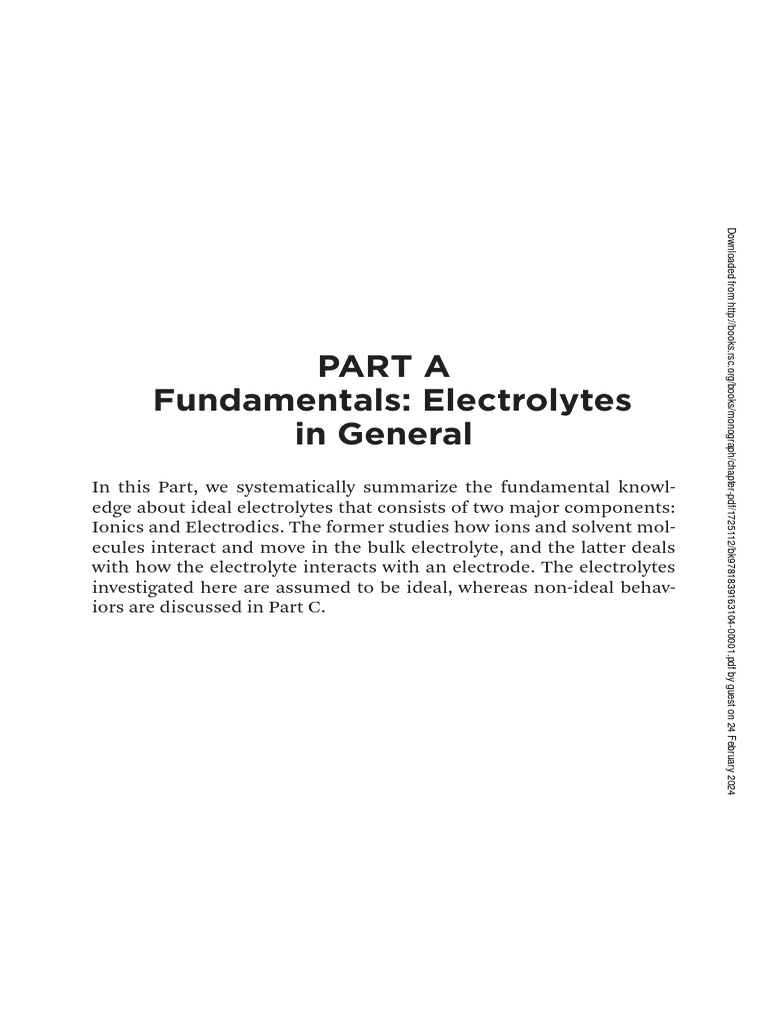 PART A
Fundamentals: Electrolytes in General

In this Part, we systematically summarize the fundamental knowledge about ideal electrolytes that consists of two major components: Ionics and Electrodics. The former studies how ions and solvent molecules interact and move in the bulk electrolyte, and the latter deals with how the electrolyte interacts with an electrode. The electrolytes investigated here are assumed to be ideal, whereas non-ideal behaviors are discussed in Part C.

Downloaded from http://books.rsc.org/books/monograph/chapter-pdf/1725112/bk9781839163104-00001.pdf by guest on 24 February 2024